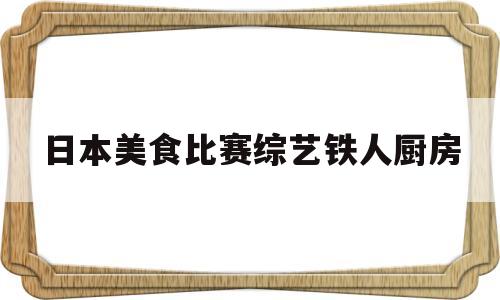 日本美食比赛综艺铁人厨房